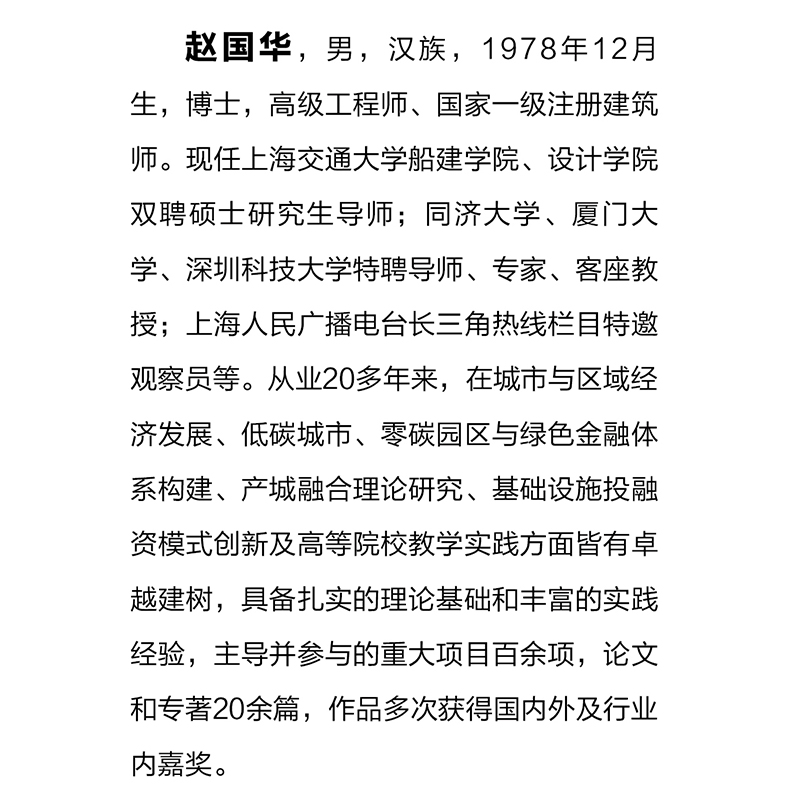 赵国华，男，汉族，1978年12月生，博士，高级工程师、国家一级注册建筑师。现任上海交通大学船建学院、设计学院双聘硕士研究生导师；同济大学、厦门大学、深圳科技大学特聘导师、专家、客座教授；上海人民广播电台长三角热线栏目特邀观察员等。从业20多年来，在城市与区域经济发展、低碳城市、零碳园区与绿色金融体系构建、产城融合理论研究、基础设施投融资模式创新及高等院校教学实践方面皆有卓越建树，具备扎实的理论基础和丰富的实践经验，主导并参与的重大项目百余项，论文和专著20余篇，作品多次获得国内外及行业内嘉奖。